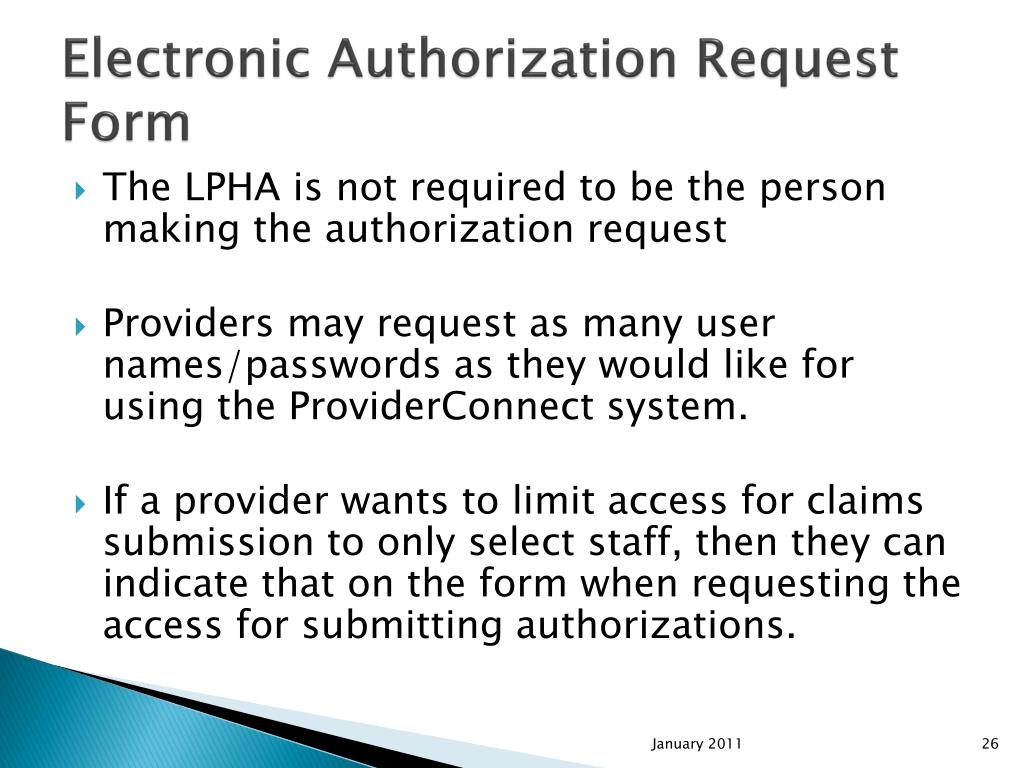 Electronic Authorization Request Form

The LPHA is not required to be the person making the authorization request

Providers may request as many user names/passwords as they would like for using the ProviderConnect system.

If a provider wants to limit access for claims submission to only select staff, then they can indicate that on the form when requesting the access for submitting authorizations.

January 2011

26